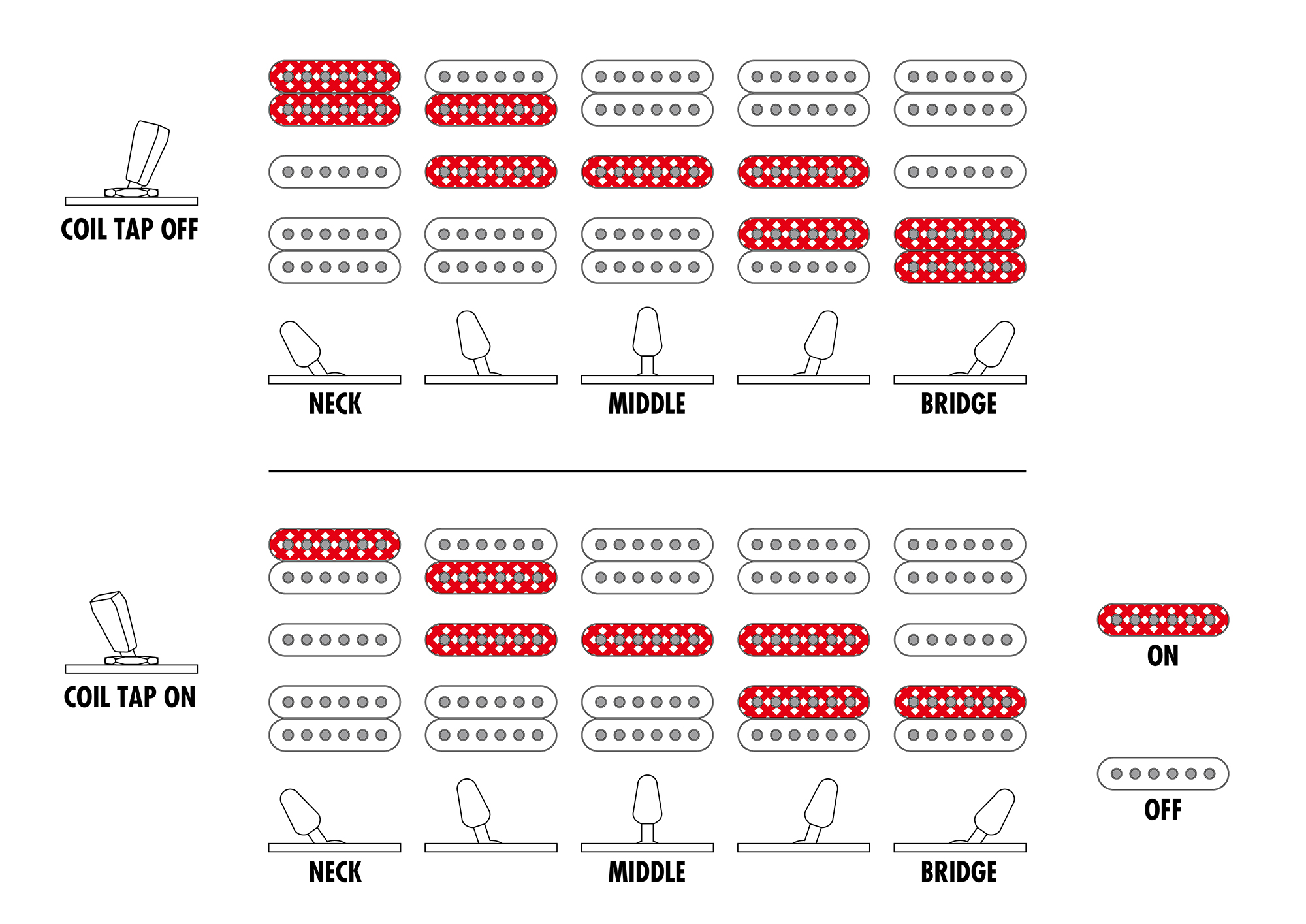 COIL TAP OFF

NECK

MIDDLE

BRIDGE

COIL TAP ON

NECK

MIDDLE

BRIDGE

ON

OFF